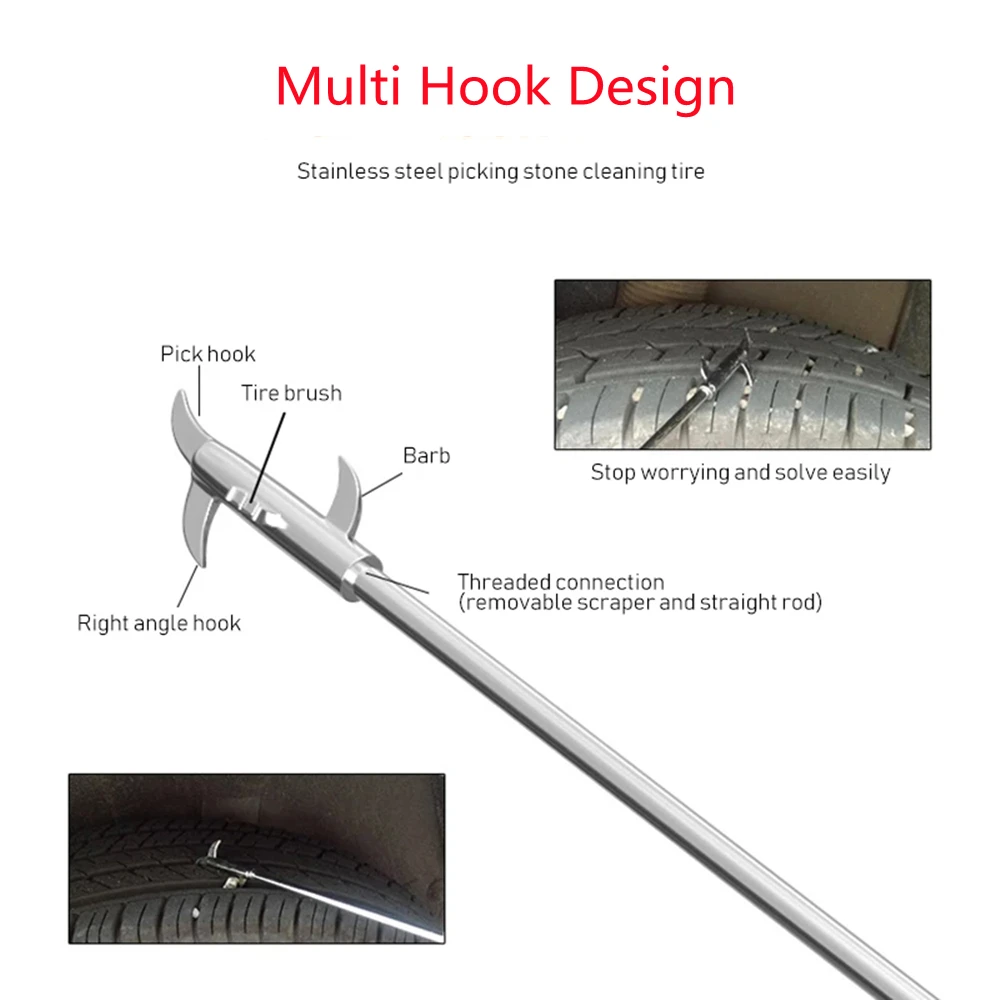 Multi Hook Design

Stainless steel picking stone cleaning tire

Pick hook

Tire brush

Barb

Right angle hook

Threaded connection
(removable scraper and straight rod)

Stop worrying and solve easily